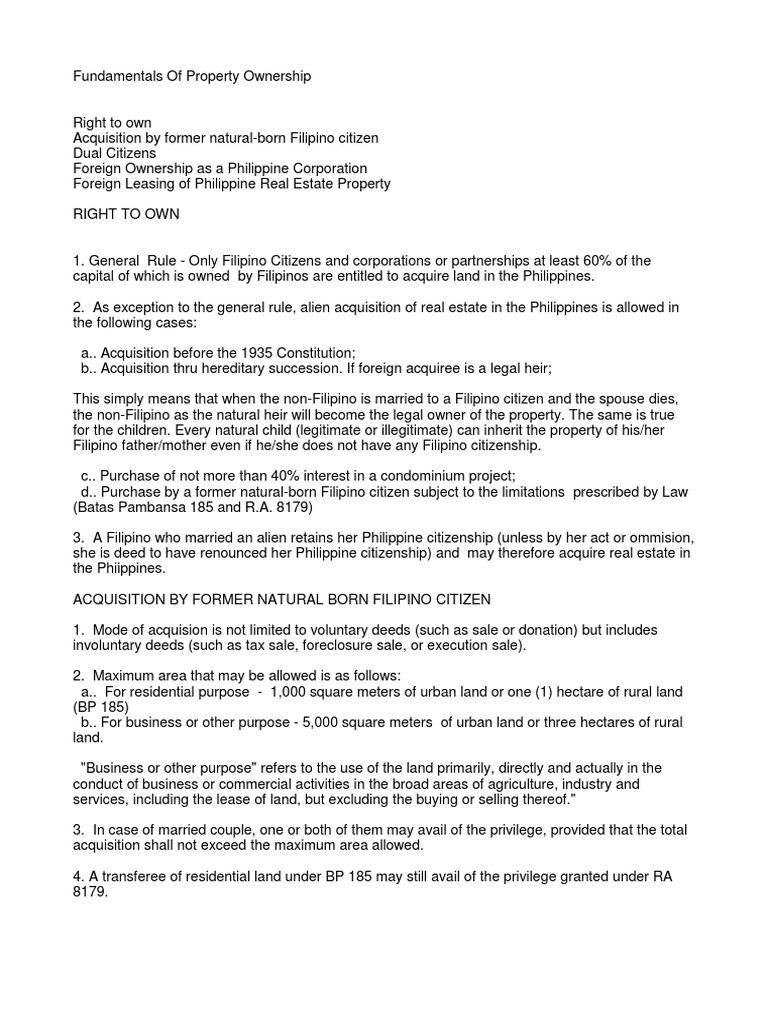 Fundamentals Of Property Ownership

Right to own
Acquisition by former natural-born Filipino citizen
Dual Citizens
Foreign Ownership as a Philippine Corporation
Foreign Leasing of Philippine Real Estate Property

RIGHT TO OWN

1. General Rule - Only Filipino Citizens and corporations or partnerships at least 60% of the capital of which is owned by Filipinos are entitled to acquire land in the Philippines.

2. As exception to the general rule, alien acquisition of real estate in the Philippines is allowed in the following cases:

a.. Acquisition before the 1935 Constitution;
b.. Acquisition thru hereditary succession. If foreign acquiree is a legal heir;

This simply means that when the non-Filipino is married to a Filipino citizen and the spouse dies, the non-Filipino as the natural heir will become the legal owner of the property. The same is true for the children. Every natural child (legitimate or illegitimate) can inherit the property of his/her Filipino father/mother even if he/she does not have any Filipino citizenship.

c.. Purchase of not more than 40% interest in a condominium project;
d.. Purchase by a former natural-born Filipino citizen subject to the limitations prescribed by Law (Batas Pambansa 185 and R.A. 8179)

3. A Filipino who married an alien retains her Philippine citizenship (unless by her act or ommision, she is deed to have renounced her Philippine citizenship) and may therefore acquire real estate in the Phiippines.

ACQUISITION BY FORMER NATURAL BORN FILIPINO CITIZEN

1. Mode of acquision is not limited to voluntary deeds (such as sale or donation) but includes involuntary deeds (such as tax sale, foreclosure sale, or execution sale).

2. Maximum area that may be allowed is as follows:
a.. For residential purpose - 1,000 square meters of urban land or one (1) hectare of rural land (BP 185)
b.. For business or other purpose - 5,000 square meters of urban land or three hectares of rural land.

"Business or other purpose" refers to the use of the land primarily, directly and actually in the conduct of business or commercial activities in the broad areas of agriculture, industry and services, including the lease of land, but excluding the buying or selling thereof."

3. In case of married couple, one or both of them may avail of the privilege, provided that the total acquisition shall not exceed the maximum area allowed.

4. A transferee of residential land under BP 185 may still avail of the privilege granted under RA 8179.